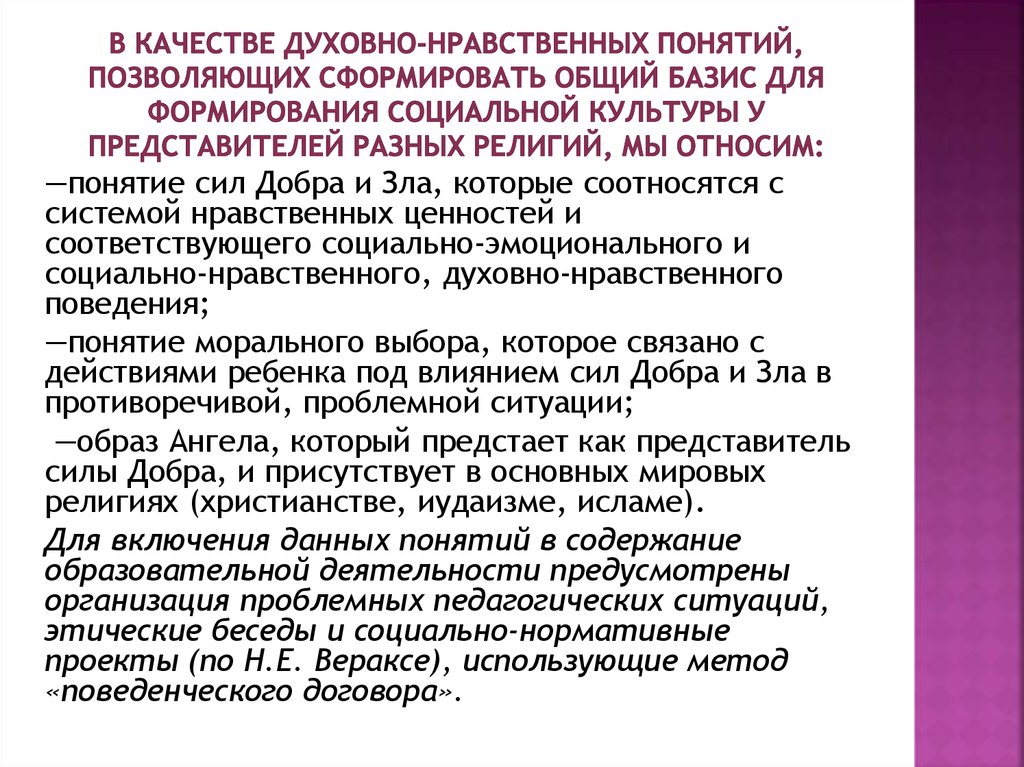 В КАЧЕСТВЕ ДУХОВНО-НРАВСТВЕННЫХ ПОНЯТИЙ, ПОЗВОЛЯЮЩИХ СФОРМИРОВАТЬ ОБЩИЙ БАЗИС ДЛЯ ФОРМИРОВАНИЯ СОЦИАЛЬНОЙ КУЛЬТУРЫ У ПРЕДСТАВИТЕЛЕЙ РАЗНЫХ РЕЛИГИЙ, МЫ ОТНОСИМ:

—понятие сил Добра и Зла, которые соотносятся с системой нравственных ценностей и соответствующего социально-эмоционального и социально-нравственного, духовно-нравственного поведения;

—понятие морального выбора, которое связано с действиями ребенка под влиянием сил Добра и Зла в противоречивой, проблемной ситуации;

—образ Ангела, который предстает как представитель силы Добра, и присутствует в основных мировых религиях (христианстве, иудаизме, исламе).

Для включения данных понятий в содержание образовательной деятельности предусмотрены организация проблемных педагогических ситуаций, этические беседы и социально-нормативные проекты (по Н.Е. Вераксе), использующие метод «поведенческого договора».